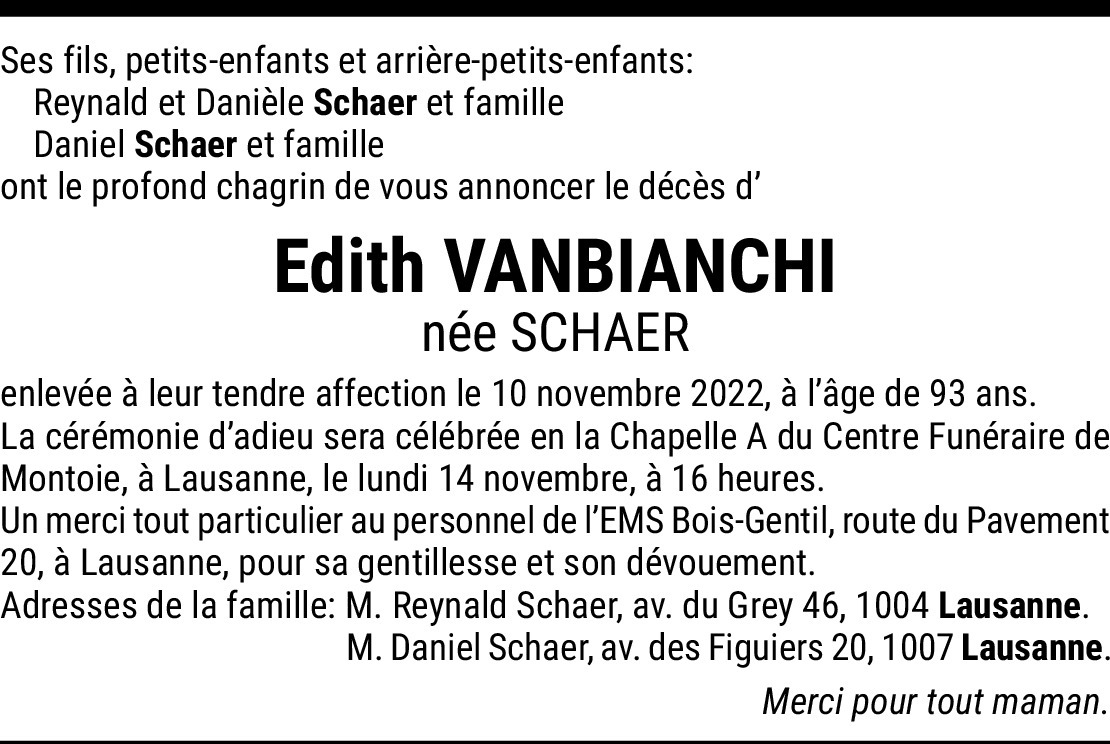 Ses fils, petits-enfants et arrière-petits-enfants:
Reynald et Danièle Schaer et famille
Daniel Schaer et famille
ont le profond chagrin de vous annoncer le décès d'

Edith VANBIANCHI
née SCHAER

enlevée à leur tendre affection le 10 novembre 2022, à l'âge de 93 ans.
La cérémonie d'adieu sera célébrée en la Chapelle A du Centre Funéraire de Montoie, à Lausanne, le lundi 14 novembre, à 16 heures.
Un merci tout particulier au personnel de l'EMS Bois-Gentil, route du Pavement 20, à Lausanne, pour sa gentillesse et son dévouement.
Adresses de la famille: M. Reynald Schaer, av. du Grey 46, 1004 Lausanne.
M. Daniel Schaer, av. des Figuiers 20, 1007 Lausanne.

Merci pour tout maman.